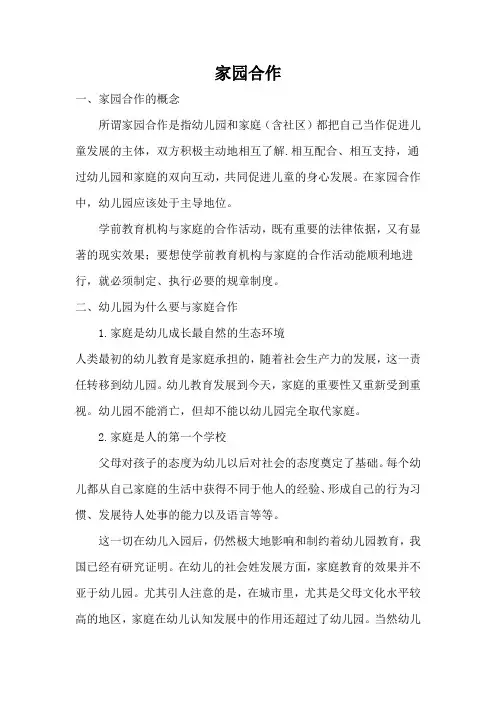 家园合作

一、家园合作的概念

所谓家园合作是指幼儿园和家庭（含社区）都把自己当作促进儿童发展的主体，双方积极主动地相互了解.相互配合、相互支持，通过幼儿园和家庭的双向互动，共同促进儿童的身心发展。在家园合作中，幼儿园应该处于主导地位。

学前教育机构与家庭的合作活动，既有重要的法律依据，又有显著的现实效果；要想使学前教育机构与家庭的合作活动能顺利地进行，就必须制定、执行必要的规章制度。

二、幼儿园为什么要与家庭合作

1.家庭是幼儿成长最自然的生态环境

人类最初的幼儿教育是家庭承担的，随着社会生产力的发展，这一责任转移到幼儿园。幼儿教育发展到今天，家庭的重要性又重新受到重视。幼儿园不能消亡，但却不能以幼儿园完全取代家庭。

2.家庭是人的第一个学校

父母对孩子的态度为幼儿以后对社会的态度奠定了基础。每个幼儿都从自己家庭的生活中获得不同于他人的经验、形成自己的行为习惯、发展待人处事的能力以及语言等等。

这一切在幼儿入园后，仍然极大地影响和制约着幼儿园教育，我国已经有研究证明。在幼儿的社会姓发展方面，家庭教育的效果并不亚于幼儿园。尤其引人注意的是，在城市里，尤其是父母文化水平较高的地区，家庭在幼儿认知发展中的作用还超过了幼儿园。当然幼儿